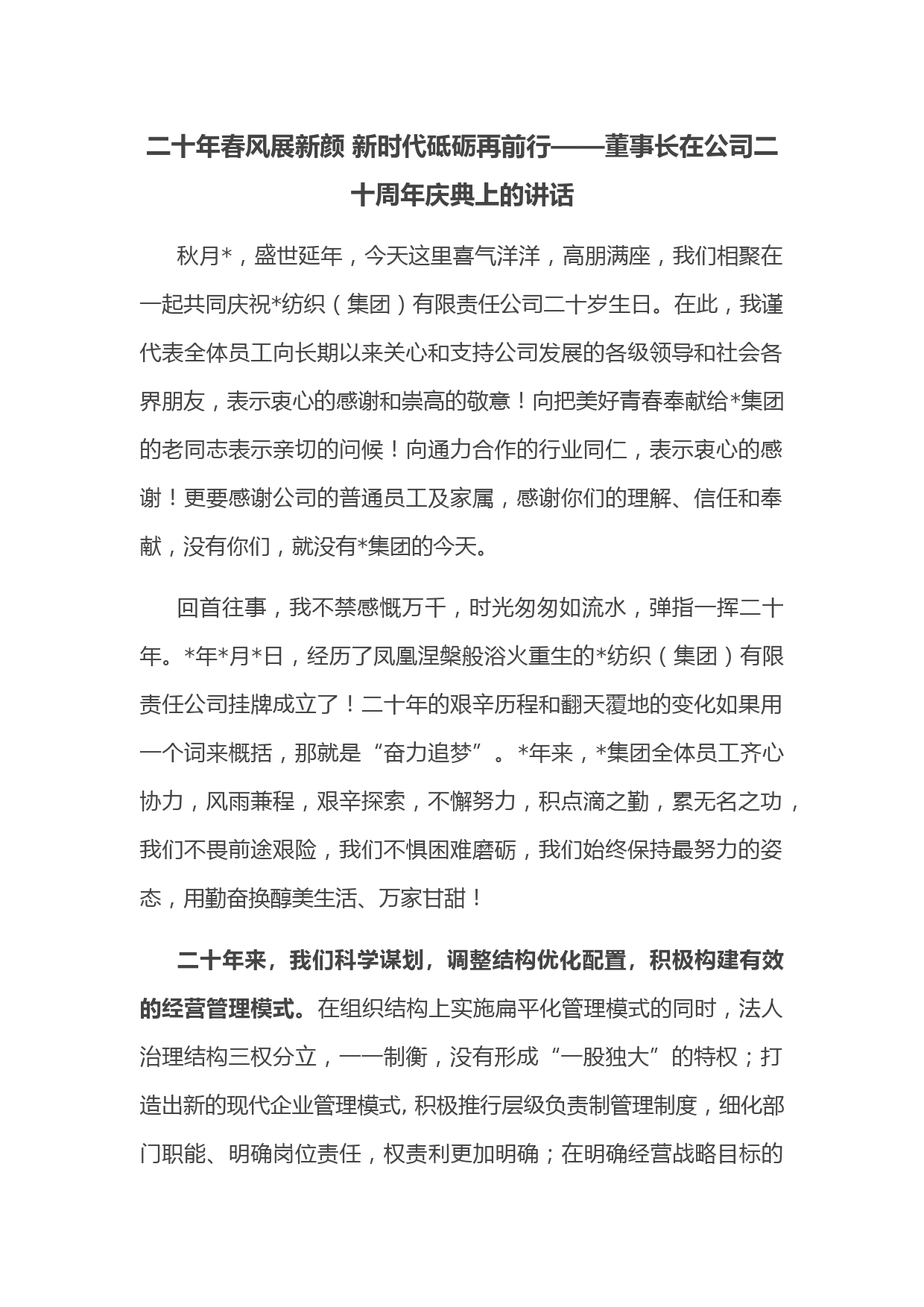 二十年春风展新颜 新时代砥砺再前行——董事长在公司二十周年庆典上的讲话

秋月*，盛世延年，今天这里喜气洋洋，高朋满座，我们相聚在一起共同庆祝*纺织（集团）有限责任公司二十岁生日。在此，我谨代表全体员工向长期以来关心和支持公司发展的各级领导和社会各界朋友，表示衷心的感谢和崇高的敬意！向把美好青春奉献给*集团的老同志表示亲切的问候！向通力合作的行业同仁，表示衷心的感谢！更要感谢公司的普通员工及家属，感谢你们的理解、信任和奉献，没有你们，就没有*集团的今天。

回首往事，我不禁感慨万千，时光匆匆如流水，弹指一挥二十年。*年*月*日，经历了凤凰涅槃般浴火重生的*纺织（集团）有限责任公司挂牌成立了！二十年的艰辛历程和翻天覆地的变化如果用一个词来概括，那就是“奋力追梦”。*年来，*集团全体员工齐心协力，风雨兼程，艰辛探索，不懈努力，积点滴之勤，累无名之功，我们不畏前途艰险，我们不惧困难磨砺，我们始终保持最努力的姿态，用勤奋换醇美生活、万家甘甜！

二十年来，我们科学谋划，调整结构优化配置，积极构建有效的经营管理模式。在组织结构上实施扁平化管理模式的同时，法人治理结构三权分立，一一制衡，没有形成“一股独大”的特权；打造出新的现代企业管理模式, 积极推行层级负责制管理制度，细化部门职能、明确岗位责任，权责利更加明确；在明确经营战略目标的